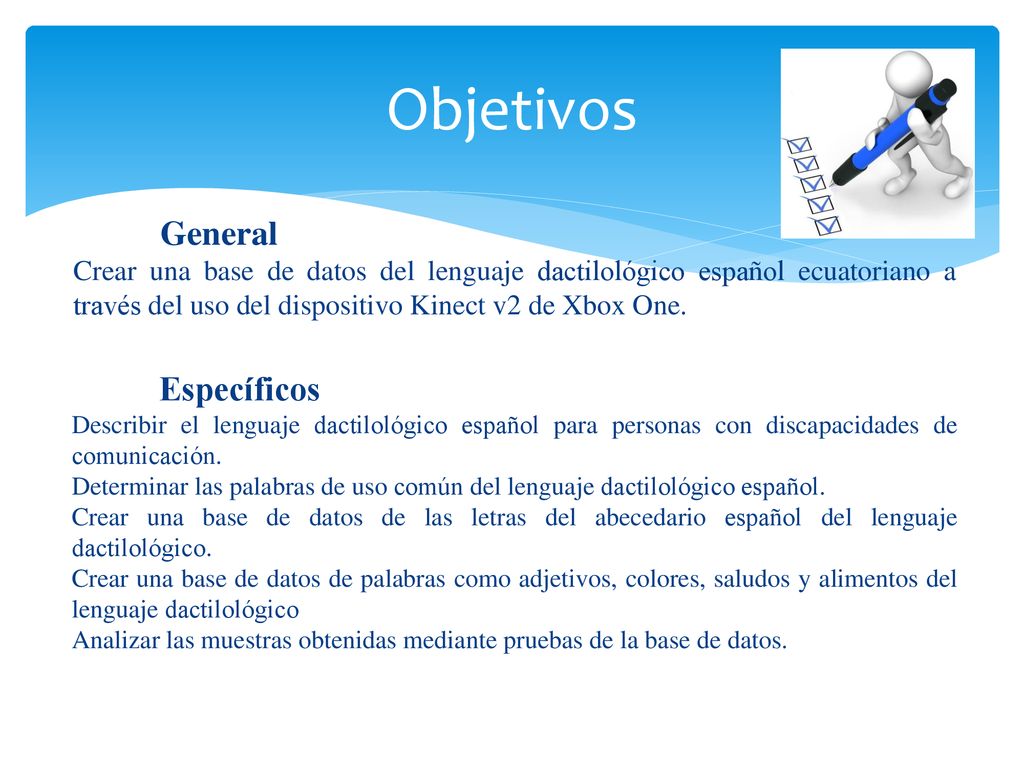 Objetivos

General

Crear una base de datos del lenguaje dactilológico español ecuatoriano a través del uso del dispositivo Kinect v2 de Xbox One.

Específicos

Describir el lenguaje dactilológico español para personas con discapacidades de comunicación.

Determinar las palabras de uso común del lenguaje dactilológico español.

Crear una base de datos de las letras del abecedario español del lenguaje dactilológico.

Crear una base de datos de palabras como adjetivos, colores, saludos y alimentos del lenguaje dactilológico

Analizar las muestras obtenidas mediante pruebas de la base de datos.